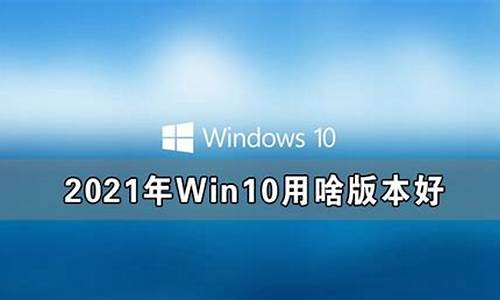 Windows 10

2021年Win10用啥版本好